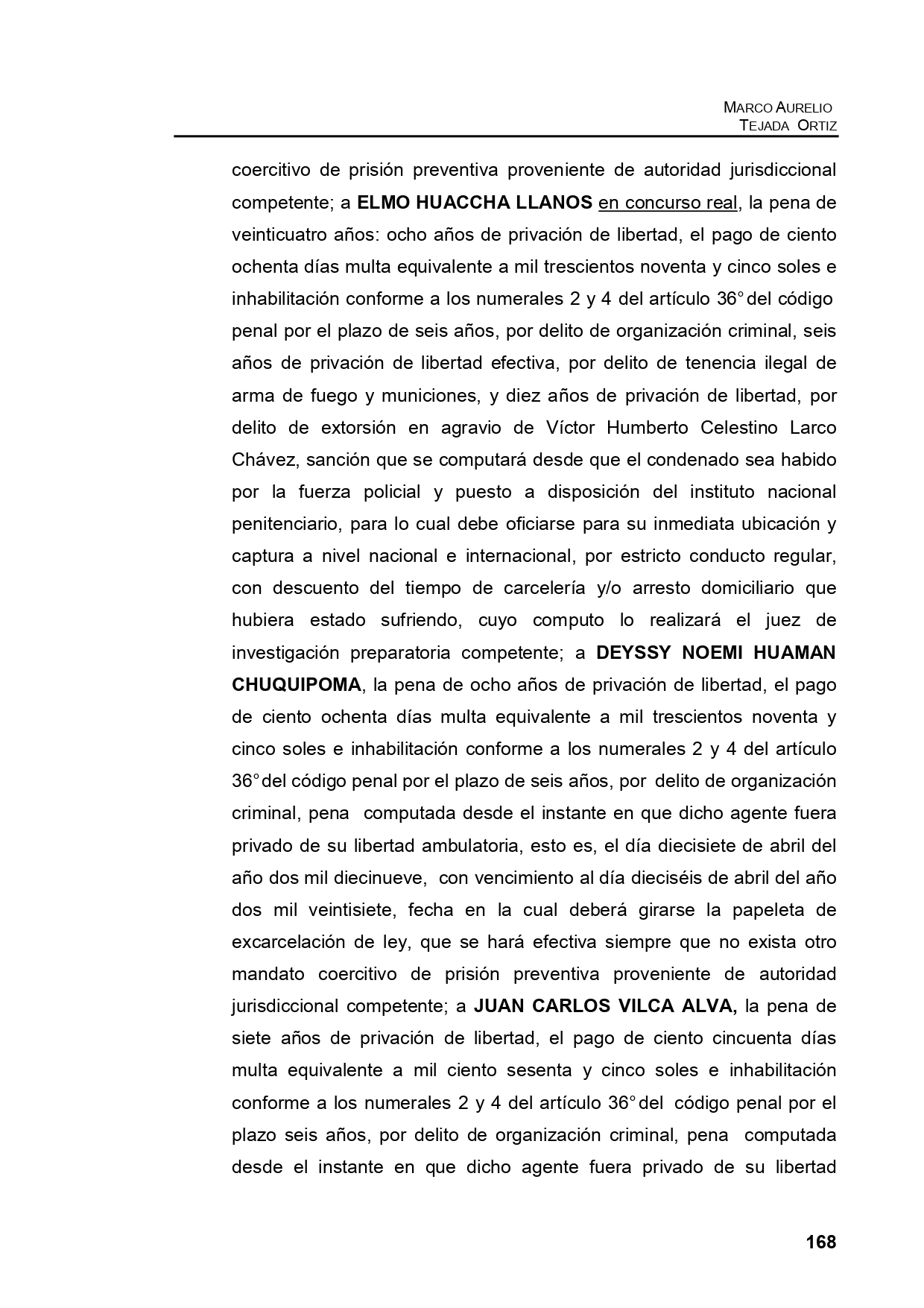 MARCO AURELIO
TEJADA ORTIZ

coercitivo de prisión preventiva proveniente de autoridad jurisdiccional competente; a ELMO HUACCHA LLANOS en concurso real, la pena de veinticuatro años: ocho años de privación de libertad, el pago de ciento ochenta días multa equivalente a mil trescientos noventa y cinco soles e inhabilitación conforme a los numerales 2 y 4 del artículo 36° del código penal por el plazo de seis años, por delito de organización criminal, seis años de privación de libertad efectiva, por delito de tenencia ilegal de arma de fuego y municiones, y diez años de privación de libertad, por delito de extorsión en agravio de Víctor Humberto Celestino Larco Chávez, sanción que se computará desde que el condenado sea habido por la fuerza policial y puesto a disposición del instituto nacional penitenciario, para lo cual debe oficiarse para su inmediata ubicación y captura a nivel nacional e internacional, por estricto conducto regular, con descuento del tiempo de carcelería y/o arresto domiciliario que hubiera estado sufriendo, cuyo computo lo realizará el juez de investigación preparatoria competente; a DEYSSY NOEMI HUAMAN CHUQUIPOMA, la pena de ocho años de privación de libertad, el pago de ciento ochenta días multa equivalente a mil trescientos noventa y cinco soles e inhabilitación conforme a los numerales 2 y 4 del artículo 36° del código penal por el plazo de seis años, por delito de organización criminal, pena computada desde el instante en que dicho agente fuera privado de su libertad ambulatoria, esto es, el día diecisiete de abril del año dos mil diecinueve, con vencimiento al día dieciséis de abril del año dos mil veintisiete, fecha en la cual deberá girarse la papeleta de excarcelación de ley, que se hará efectiva siempre que no exista otro mandato coercitivo de prisión preventiva proveniente de autoridad jurisdiccional competente; a JUAN CARLOS VILCA ALVA, la pena de siete años de privación de libertad, el pago de ciento cincuenta días multa equivalente a mil ciento sesenta y cinco soles e inhabilitación conforme a los numerales 2 y 4 del artículo 36° del código penal por el plazo seis años, por delito de organización criminal, pena computada desde el instante en que dicho agente fuera privado de su libertad

168